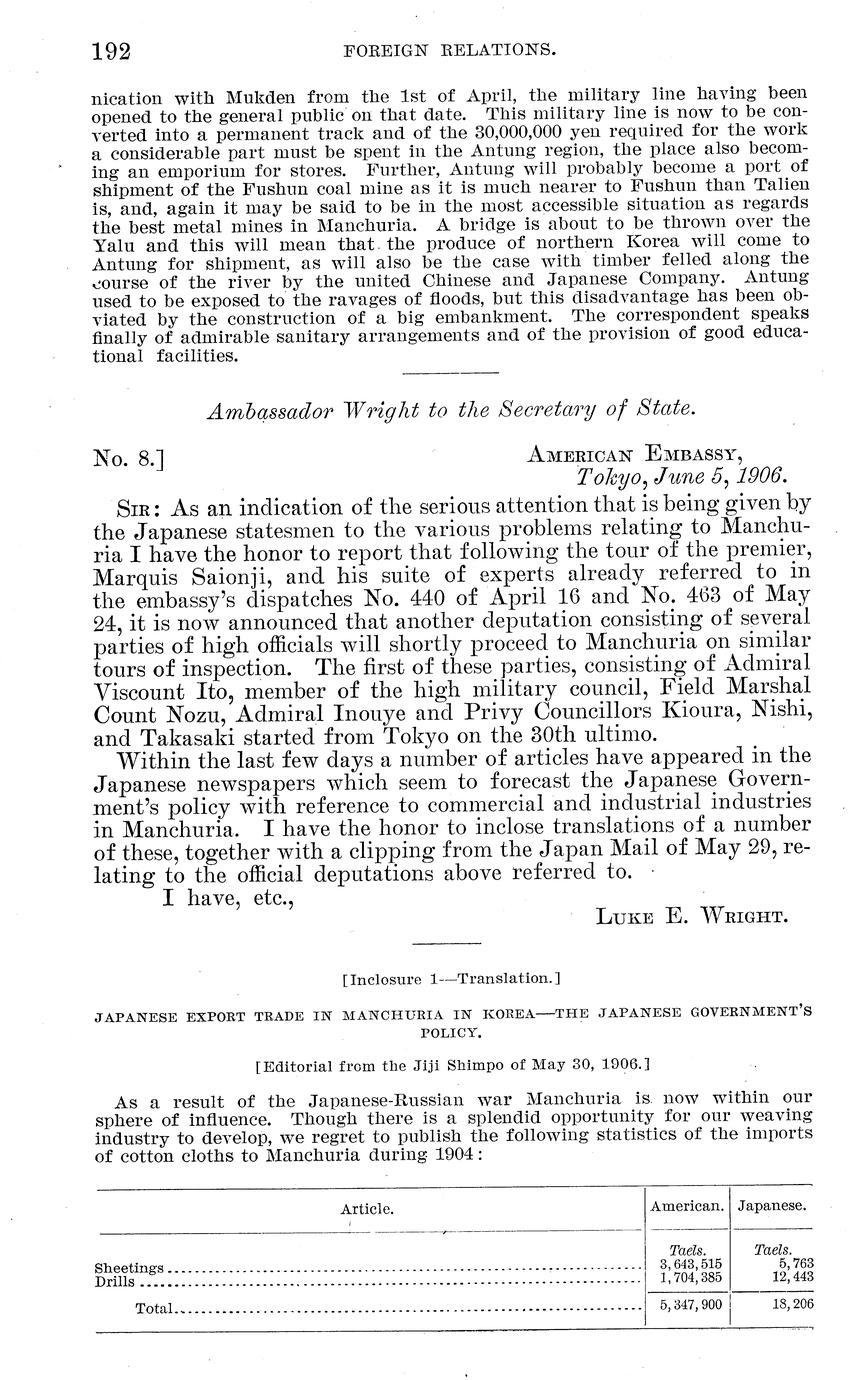 192 FOREIGN RELATIONS.

nication with Mukden from the 1st of April, the military line having been opened to the general public on that date. This military line is now to be converted into a permanent track and of the 30,000,000 yen required for the work a considerable part must be spent in the Antung region, the place also becoming an emporium for stores. Further, Antung will probably become a port of shipment of the Fushun coal mine as it is much nearer to Fushun than Talien is, and, again it may be said to be in the most accessible situation as regards the best metal mines in Manchuria. A bridge is about to be thrown over the Yalu and this will mean that the produce of northern Korea will come to Antung for shipment, as will also be the case with timber felled along the course of the river by the united Chinese and Japanese Company. Antung used to be exposed to the ravages of floods, but this disadvantage has been obviated by the construction of a big embankment. The correspondent speaks finally of admirable sanitary arrangements and of the provision of good educational facilities.

Ambassador Wright to the Secretary of State.

No. 8.] AMERICAN EMBASSY, Tokyo, June 5, 1906.

SIR: As an indication of the serious attention that is being given by the Japanese statesmen to the various problems relating to Manchuria I have the honor to report that following the tour of the premier, Marquis Saionji, and his suite of experts already referred to in the embassy's dispatches No. 440 of April 16 and No. 463 of May 24, it is now announced that another deputation consisting of several parties of high officials will shortly proceed to Manchuria on similar tours of inspection. The first of these parties, consisting of Admiral Viscount Ito, member of the high military council, Field Marshal Count Nozu, Admiral Inouye and Privy Councillors Kioura, Nishi, and Takasaki started from Tokyo on the 30th ultimo.

Within the last few days a number of articles have appeared in the Japanese newspapers which seem to forecast the Japanese Government's policy with reference to commercial and industrial industries in Manchuria. I have the honor to inclose translations of a number of these, together with a clipping from the Japan Mail of May 29, relating to the official deputations above referred to.

I have, etc.,

LUKE E. WRIGHT.

[Inclosure 1—Translation.]

JAPANESE EXPORT TRADE IN MANCHURIA IN KOREA—THE JAPANESE GOVERNMENT'S POLICY.

[Editorial from the Jiji Shimpo of May 30, 1906.]

As a result of the Japanese-Russian war Manchuria is now within our sphere of influence. Though there is a splendid opportunity for our weaving industry to develop, we regret to publish the following statistics of the imports of cotton cloths to Manchuria during 1904:

| Article. | American. | Japanese. |
|---|---|---|
| | Taels. | Taels. |
| Sheetings | 3,643,515 | 5,763 |
| Drills | 1,704,385 | 12,443 |
| Total | 5,347,900 | 18,206 |